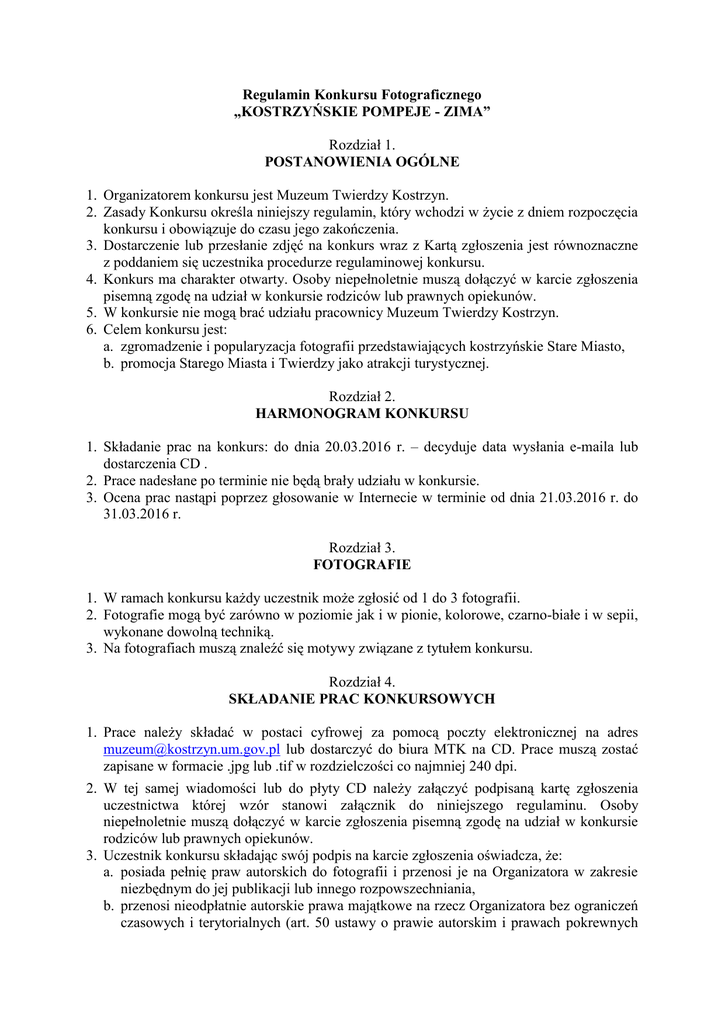 Regulamin Konkursu Fotograficznego
„KOSTRZYŃSKIE POMPEJE - ZIMA”

Rozdział 1.
POSTANOWIENIA OGÓLNE

1. Organizatorem konkursu jest Muzeum Twierdzy Kostrzyn.
2. Zasady Konkursu określa niniejszy regulamin, który wchodzi w życie z dniem rozpoczęcia konkursu i obowiązuje do czasu jego zakończenia.
3. Dostarczenie lub przesłanie zdjęć na konkurs wraz z Kartą zgłoszenia jest równoznaczne z poddaniem się uczestnika procedurze regulaminowej konkursu.
4. Konkurs ma charakter otwarty. Osoby niepełnoletnie muszą dołączyć w karcie zgłoszenia pisemną zgodę na udział w konkursie rodziców lub prawnych opiekunów.
5. W konkursie nie mogą brać udziału pracownicy Muzeum Twierdzy Kostrzyn.
6. Celem konkursu jest:
a. zgromadzenie i popularyzacja fotografii przedstawiających kostrzyńskie Stare Miasto,
b. promocja Starego Miasta i Twierdzy jako atrakcji turystycznej.

Rozdział 2.
HARMONOGRAM KONKURSU

1. Składanie prac na konkurs: do dnia 20.03.2016 r. – decyduje data wysłania e-maila lub dostarczenia CD .
2. Prace nadesłane po terminie nie będą brały udziału w konkursie.
3. Ocena prac nastąpi poprzez głosowanie w Internecie w terminie od dnia 21.03.2016 r. do 31.03.2016 r.

Rozdział 3.
FOTOGRAFIE

1. W ramach konkursu każdy uczestnik może zgłosić od 1 do 3 fotografii.
2. Fotografie mogą być zarówno w poziomie jak i w pionie, kolorowe, czarno-białe i w sepii, wykonane dowolną techniką.
3. Na fotografiach muszą znaleźć się motywy związane z tytułem konkursu.

Rozdział 4.
SKŁADANIE PRAC KONKURSOWYCH

1. Prace należy składać w postaci cyfrowej za pomocą poczty elektronicznej na adres muzeum@kostrzyn.um.gov.pl lub dostarczyć do biura MTK na CD. Prace muszą zostać zapisane w formacie .jpg lub .tif w rozdzielczości co najmniej 240 dpi.
2. W tej samej wiadomości lub do płyty CD należy załączyć podpisaną kartę zgłoszenia uczestnictwa której wzór stanowi załącznik do niniejszego regulaminu. Osoby niepełnoletnie muszą dołączyć w karcie zgłoszenia pisemną zgodę na udział w konkursie rodziców lub prawnych opiekunów.
3. Uczestnik konkursu składając swój podpis na karcie zgłoszenia oświadcza, że:
a. posiada pełnię praw autorskich do fotografii i przenosi je na Organizatora w zakresie niezbędnym do jej publikacji lub innego rozpowszechniania,
b. przenosi nieodpłatnie autorskie prawa majątkowe na rzecz Organizatora bez ograniczeń czasowych i terytorialnych (art. 50 ustawy o prawie autorskim i prawach pokrewnych